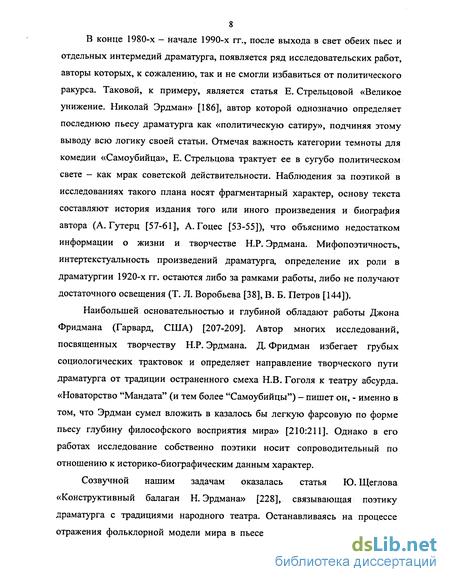 8

В конце 1980-х – начале 1990-х гг., после выхода в свет обеих пьес и отдельных интермедий драматурга, появляется ряд исследовательских работ, авторы которых, к сожалению, так и не смогли избавиться от политического ракурса. Таковой, к примеру, является статья Е. Стрельцовой «Великое унижение. Николай Эрдман» [186], автор которой однозначно определяет последнюю пьесу драматурга как «политическую сатиру», подчиняя этому выводу всю логику своей статьи. Отмечая важность категории темноты для комедии «Самоубийца», Е. Стрельцова трактует ее в сугубо политическом свете – как мрак советской действительности. Наблюдения за поэтикой в исследованиях такого плана носят фрагментарный характер, основу текста составляют история издания того или иного произведения и биография автора (А. Гутерц [57-61], А. Гоцес [53-55]), что объяснимо недостатком информации о жизни и творчестве Н.Р. Эрдмана. Мифопоэтичность, интертекстуальность произведений драматурга, определение их роли в драматургии 1920-х гг. остаются либо за рамками работы, либо не получают достаточного освещения (Т. Л. Воробьева [38], В. Б. Петров [144]).

Наибольшей основательностью и глубиной обладают работы Джона Фридмана (Гарвард, США) [207-209]. Автор многих исследований, посвященных творчеству Н.Р. Эрдмана. Д. Фридман избегает грубых социологических трактовок и определяет направление творческого пути драматурга от традиции остраненного смеха Н.В. Гоголя к театру абсурда. «Новаторство "Мандата" (и тем более "Самоубийцы") – пишет он, - именно в том, что Эрдман сумел вложить в казалось бы легкую фарсовую по форме пьесу глубину философского восприятия мира» [210:211]. Однако в его работах исследование собственно поэтики носит сопроводительный по отношению к историко-биографическим данным характер.

Созвучной нашим задачам оказалась статья Ю. Щеглова «Конструктивный балаган Н. Эрдмана» [228], связывающая поэтику драматурга с традициями народного театра. Останавливаясь на процессе отражения фольклорной модели мира в пьесе

dsLib.net
библиотека диссертаций